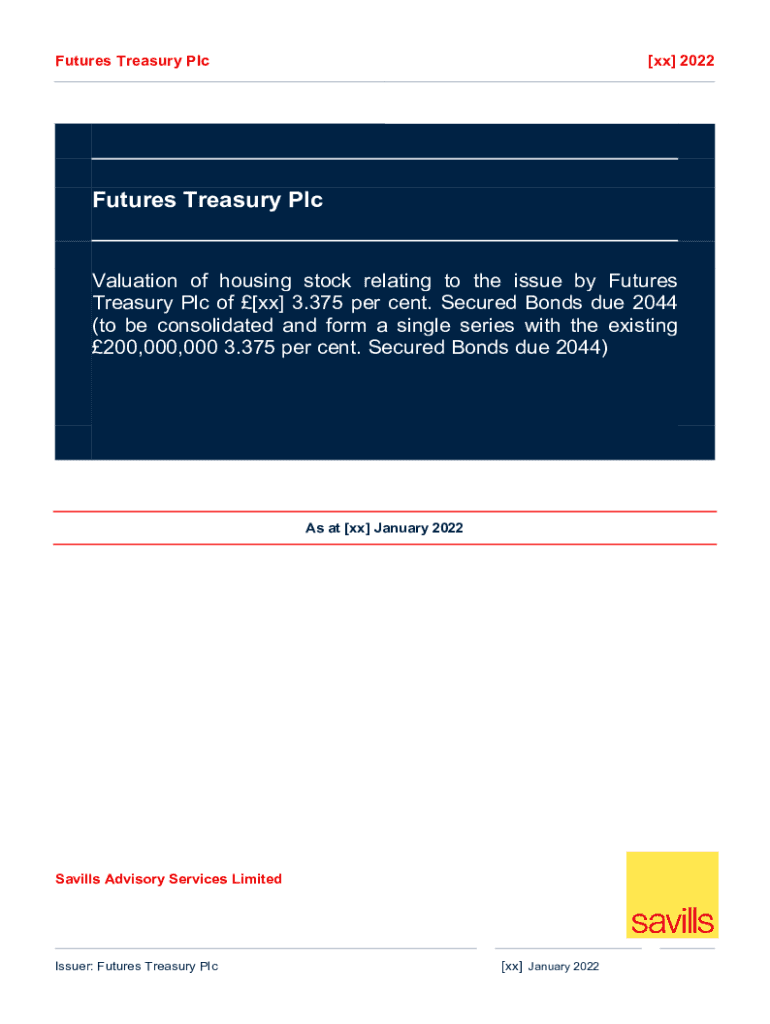 Futures Treasury Plc

[xx] 2022

Futures Treasury Plc

Valuation of housing stock relating to the issue by Futures Treasury Plc of £[xx] 3.375 per cent. Secured Bonds due 2044 (to be consolidated and form a single series with the existing £200,000,000 3.375 per cent. Secured Bonds due 2044)

As at [xx] January 2022

Savills Advisory Services Limited

savills

Issuer: Futures Treasury Plc

[xx] January 2022